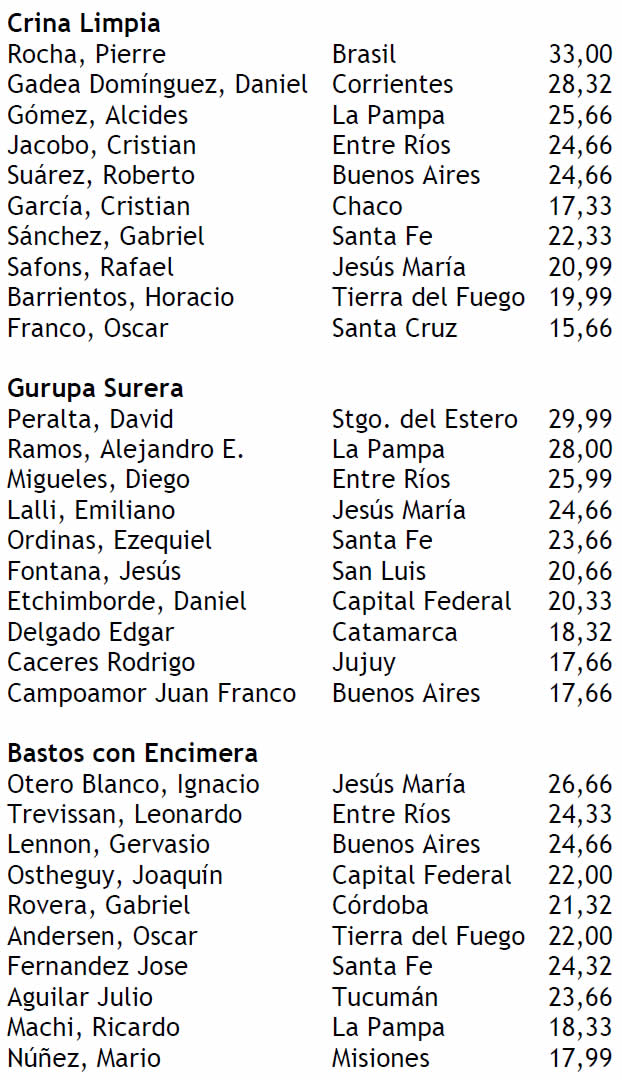 **Crina Limpia**

| | | |
|---|---|---|
| Rocha, Pierre | Brasil | 33,00 |
| Gadea Domínguez, Daniel | Corrientes | 28,32 |
| Gómez, Alcides | La Pampa | 25,66 |
| Jacobo, Cristian | Entre Ríos | 24,66 |
| Suárez, Roberto | Buenos Aires | 24,66 |
| García, Cristian | Chaco | 17,33 |
| Sánchez, Gabriel | Santa Fe | 22,33 |
| Safons, Rafael | Jesús María | 20,99 |
| Barrientos, Horacio | Tierra del Fuego | 19,99 |
| Franco, Oscar | Santa Cruz | 15,66 |

**Gurupa Surera**

| | | |
|---|---|---|
| Peralta, David | Stgo. del Estero | 29,99 |
| Ramos, Alejandro E. | La Pampa | 28,00 |
| Migueles, Diego | Entre Ríos | 25,99 |
| Lalli, Emiliano | Jesús María | 24,66 |
| Ordinas, Ezequiel | Santa Fe | 23,66 |
| Fontana, Jesús | San Luis | 20,66 |
| Etchimborde, Daniel | Capital Federal | 20,33 |
| Delgado Edgar | Catamarca | 18,32 |
| Caceres Rodrigo | Jujuy | 17,66 |
| Campoamor Juan Franco | Buenos Aires | 17,66 |

**Bastos con Encimera**

| | | |
|---|---|---|
| Otero Blanco, Ignacio | Jesús María | 26,66 |
| Trevissan, Leonardo | Entre Ríos | 24,33 |
| Lennon, Gervasio | Buenos Aires | 24,66 |
| Ostheguy, Joaquín | Capital Federal | 22,00 |
| Rovera, Gabriel | Córdoba | 21,32 |
| Andersen, Oscar | Tierra del Fuego | 22,00 |
| Fernandez Jose | Santa Fe | 24,32 |
| Aguilar Julio | Tucumán | 23,66 |
| Machi, Ricardo | La Pampa | 18,33 |
| Núñez, Mario | Misiones | 17,99 |